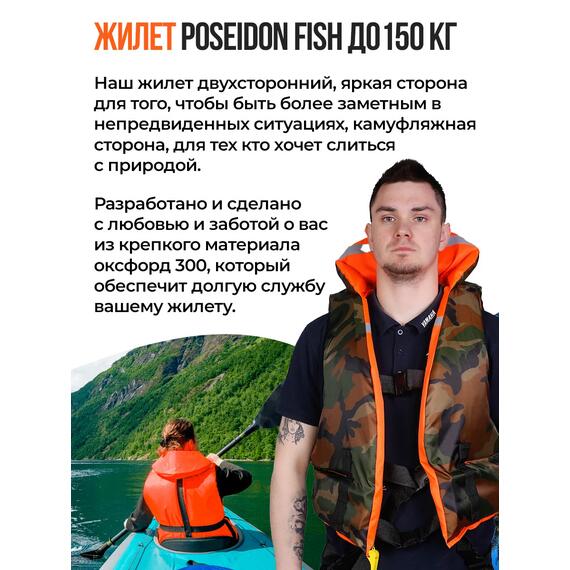 ЖИЛЕТ POSEIDON FISH ДО 150 КГ

Наш жилет двухсторонний, яркая сторона для того, чтобы быть более заметным в непредвиденных ситуациях, камуфляжная сторона, для тех кто хочет слиться с природой.

Разработано и сделано с любовью и заботой о вас из крепкого материала оксфорд 300, который обеспечит долгую службу вашему жилету.

YAMAHA